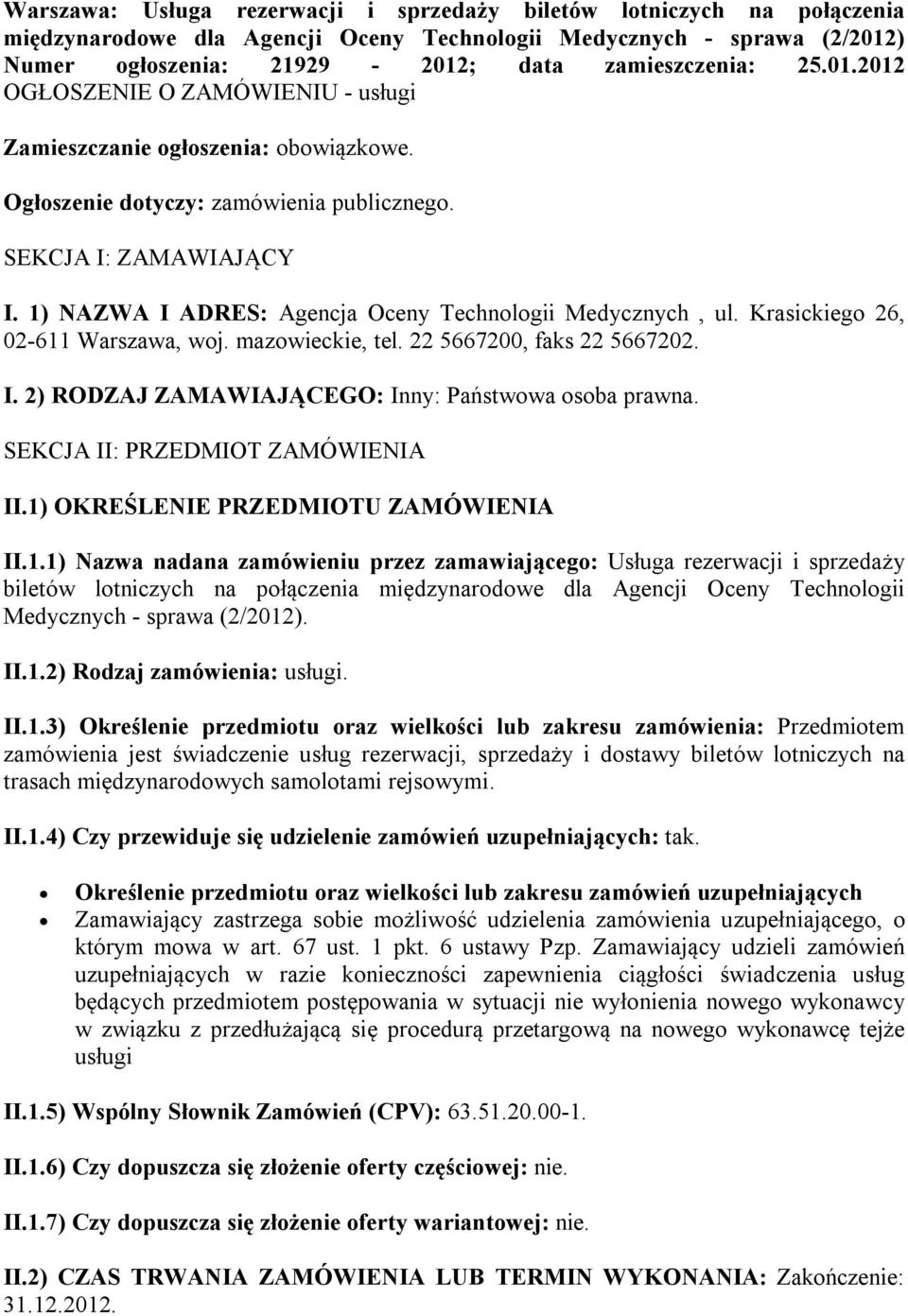 Warszawa: Usługa rezerwacji i sprzedaży biletów lotniczych na połączenia międzynarodowe dla Agencji Oceny Technologii Medycznych - sprawa (2/2012) Numer ogłoszenia: 21929 - 2012; data zamieszczenia: 25.01.2012 OGŁOSZENIE O ZAMÓWIENIU - usługi

Zamieszczanie ogłoszenia: obowiązkowe.

Ogłoszenie dotyczy: zamówienia publicznego.

SEKCJA I: ZAMAWIAJĄCY

I. 1) NAZWA I ADRES: Agencja Oceny Technologii Medycznych , ul. Krasickiego 26, 02-611 Warszawa, woj. mazowieckie, tel. 22 5667200, faks 22 5667202.

I. 2) RODZAJ ZAMAWIAJĄCEGO: Inny: Państwowa osoba prawna.

SEKCJA II: PRZEDMIOT ZAMÓWIENIA

II.1) OKREŚLENIE PRZEDMIOTU ZAMÓWIENIA

II.1.1) Nazwa nadana zamówieniu przez zamawiającego: Usługa rezerwacji i sprzedaży biletów lotniczych na połączenia międzynarodowe dla Agencji Oceny Technologii Medycznych - sprawa (2/2012).

II.1.2) Rodzaj zamówienia: usługi.

II.1.3) Określenie przedmiotu oraz wielkości lub zakresu zamówienia: Przedmiotem zamówienia jest świadczenie usług rezerwacji, sprzedaży i dostawy biletów lotniczych na trasach międzynarodowych samolotami rejsowymi.

II.1.4) Czy przewiduje się udzielenie zamówień uzupełniających: tak.

• Określenie przedmiotu oraz wielkości lub zakresu zamówień uzupełniających
• Zamawiający zastrzega sobie możliwość udzielenia zamówienia uzupełniającego, o którym mowa w art. 67 ust. 1 pkt. 6 ustawy Pzp. Zamawiający udzieli zamówień uzupełniających w razie konieczności zapewnienia ciągłości świadczenia usług będących przedmiotem postępowania w sytuacji nie wyłonienia nowego wykonawcy w związku z przedłużającą się procedurą przetargową na nowego wykonawcę tejże usługi

II.1.5) Wspólny Słownik Zamówień (CPV): 63.51.20.00-1.

II.1.6) Czy dopuszcza się złożenie oferty częściowej: nie.

II.1.7) Czy dopuszcza się złożenie oferty wariantowej: nie.

II.2) CZAS TRWANIA ZAMÓWIENIA LUB TERMIN WYKONANIA: Zakończenie: 31.12.2012.